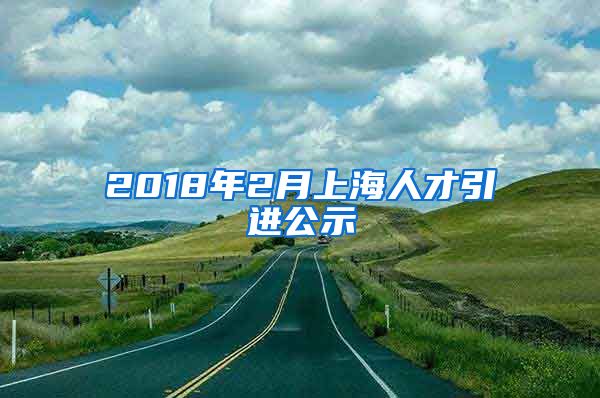 2018年2月上海人才引进公示